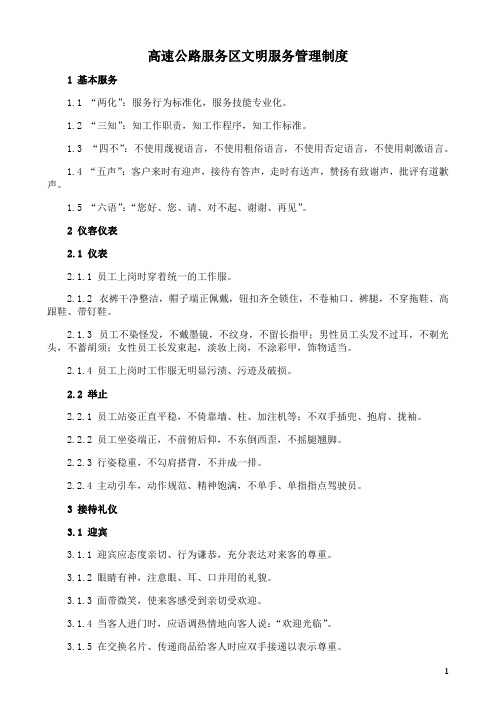 高速公路服务区文明服务管理制度

1 基本服务

1.1 “两化”：服务行为标准化，服务技能专业化。

1.2 “三知”：知工作职责，知工作程序，知工作标准。

1.3 “四不”：不使用蔑视语言，不使用粗俗语言，不使用否定语言，不使用刺激语言。

1.4 “五声”：客户来时有迎声，接待有答声，走时有送声，赞扬有致谢声，批评有道歉声。

1.5 “六语”：“您好、您、请、对不起、谢谢、再见”。

2 仪容仪表

2.1 仪表

2.1.1 员工上岗时穿着统一的工作服。

2.1.2 衣裤干净整洁，帽子端正佩戴，钮扣齐全锁住，不卷袖口、裤腿，不穿拖鞋、高跟鞋、带钉鞋。

2.1.3 员工不染怪发，不戴墨镜，不纹身，不留长指甲；男性员工头发不过耳，不剃光头，不蓄胡须；女性员工长发束起，淡妆上岗，不涂彩甲，饰物适当。

2.1.4 员工上岗时工作服无明显污渍、污迹及破损。

2.2 举止

2.2.1 员工站姿正直平稳，不倚靠墙、柱、加注机等；不双手插兜、抱肩、拢袖。

2.2.2 员工坐姿端正，不前俯后仰，不东倒西歪，不摇腿翘脚。

2.2.3 行姿稳重，不勾肩搭背，不并成一排。

2.2.4 主动引车，动作规范、精神饱满，不单手、单指指点驾驶员。

3 接待礼仪

3.1 迎宾

3.1.1 迎宾应态度亲切、行为谦恭，充分表达对来客的尊重。

3.1.2 眼睛有神，注意眼、耳、口并用的礼貌。

3.1.3 面带微笑，使来客感受到亲切受欢迎。

3.1.4 当客人进门时，应语调热情地向客人说：“欢迎光临”。

3.1.5 在交换名片、传递商品给客人时应双手接递以表示尊重。

1